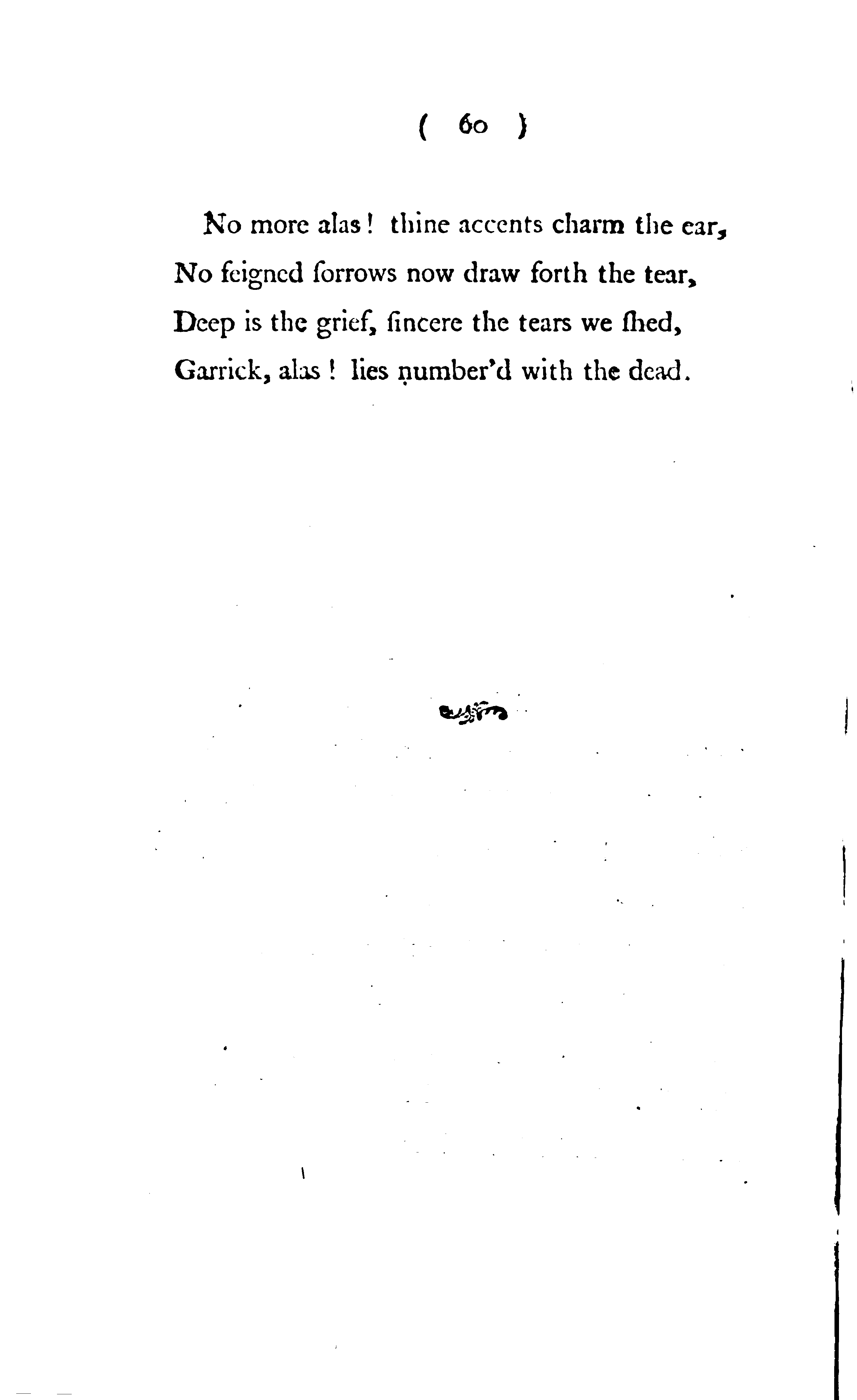 ( 60 )

No more alas! thine accents charm the ear,
No feigned ſorrows now draw forth the tear,
Deep is the grief, ſincere the tears we ſhed,
Garrick, alas! lies number'd with the dead.